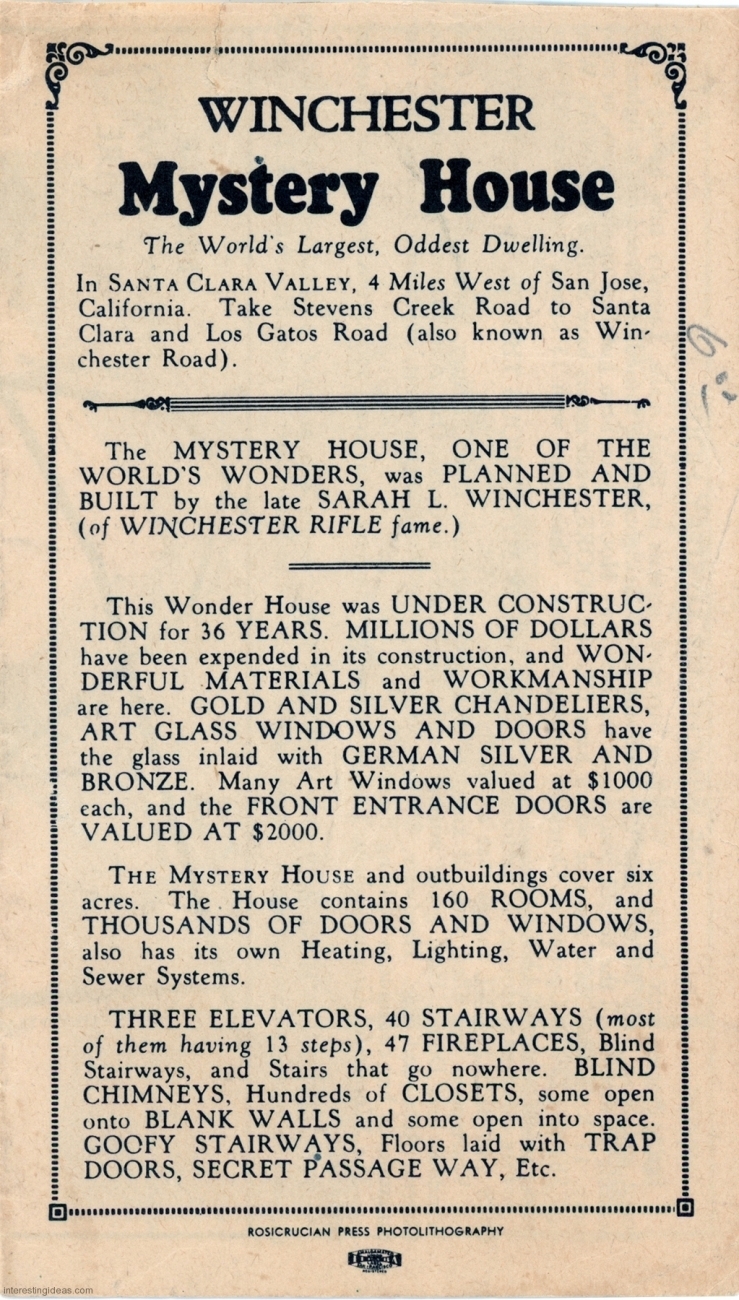 WINCHESTER

Mystery House

The World's Largest, Oddest Dwelling.

In SANTA CLARA VALLEY, 4 Miles West of San Jose, California. Take Stevens Creek Road to Santa Clara and Los Gatos Road (also known as Winchester Road).

The MYSTERY HOUSE, ONE OF THE WORLD'S WONDERS, was PLANNED AND BUILT by the late SARAH L. WINCHESTER, (of WINCHESTER RIFLE fame.)

This Wonder House was UNDER CONSTRUCTION for 36 YEARS. MILLIONS OF DOLLARS have been expended in its construction, and WONDERFUL MATERIALS and WORKMANSHIP are here. GOLD AND SILVER CHANDELIERS, ART GLASS WINDOWS AND DOORS have the glass inlaid with GERMAN SILVER AND BRONZE. Many Art Windows valued at $1000 each, and the FRONT ENTRANCE DOORS are VALUED AT $2000.

THE MYSTERY HOUSE and outbuildings cover six acres. The House contains 160 ROOMS, and THOUSANDS OF DOORS AND WINDOWS, also has its own Heating, Lighting, Water and Sewer Systems.

THREE ELEVATORS, 40 STAIRWAYS (most of them having 13 steps), 47 FIREPLACES, Blind Stairways, and Stairs that go nowhere. BLIND CHIMNEYS, Hundreds of CLOSETS, some open onto BLANK WALLS and some open into space. GOOFY STAIRWAYS, Floors laid with TRAP DOORS, SECRET PASSAGE WAY, Etc.

ROSICRUCIAN PRESS PHOTOLITHOGRAPHY

interestingideas.com